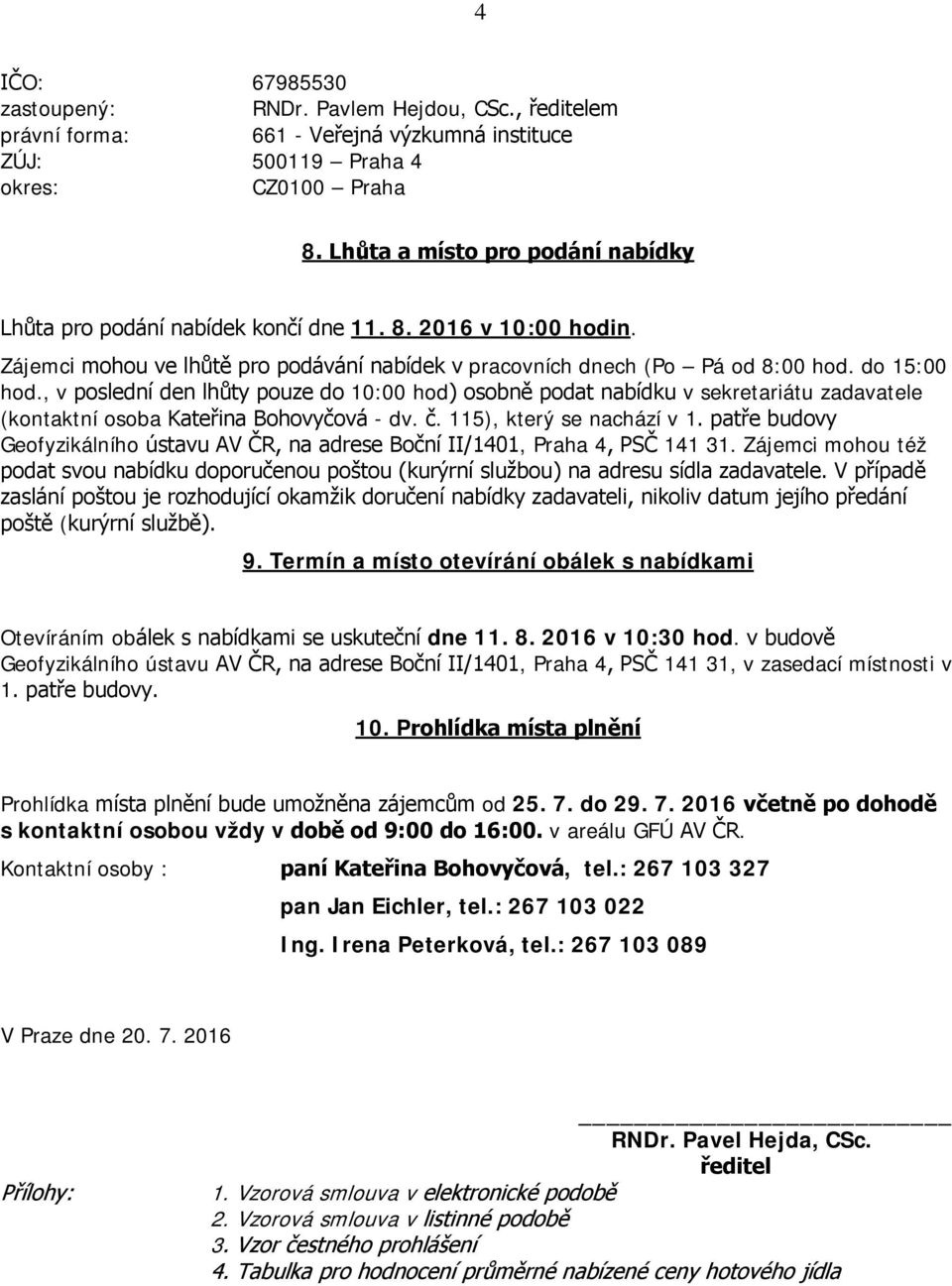 4

IČO: 67985530
zastoupený: RNDr. Pavlem Hejdou, CSc., ředitelem
právní forma: 661 - Veřejná výzkumná instituce
ZÚJ: 500119 – Praha 4
okres: CZ0100 – Praha

8. Lhůta a místo pro podání nabídky

Lhůta pro podání nabídek končí dne 11. 8. 2016 v 10:00 hodin. Zájemci mohou ve lhůtě pro podávání nabídek v pracovních dnech (Po – Pá od 8:00 hod. do 15:00 hod., v poslední den lhůty pouze do 10:00 hod) osobně podat nabídku v sekretariátu zadavatele (kontaktní osoba Kateřina Bohovyčová - dv. č. 115), který se nachází v 1. patře budovy Geofyzikálního ústavu AV ČR, na adrese Boční II/1401, Praha 4, PSČ 141 31. Zájemci mohou též podat svou nabídku doporučenou poštou (kurýrní službou) na adresu sídla zadavatele. V případě zaslání poštou je rozhodující okamžik doručení nabídky zadavateli, nikoliv datum jejího předání poště (kurýrní službě).

9. Termín a místo otevírání obálek s nabídkami

Otevíráním obálek s nabídkami se uskuteční dne 11. 8. 2016 v 10:30 hod. v budově Geofyzikálního ústavu AV ČR, na adrese Boční II/1401, Praha 4, PSČ 141 31, v zasedací místnosti v 1. patře budovy.

10. Prohlídka místa plnění

Prohlídka místa plnění bude umožněna zájemcům od 25. 7. do 29. 7. 2016 včetně po dohodě s kontaktní osobou vždy v době od 9:00 do 16:00. v areálu GFÚ AV ČR.

Kontaktní osoby : paní Kateřina Bohovyčová, tel.: 267 103 327

pan Jan Eichler, tel.: 267 103 022

Ing. Irena Peterková, tel.: 267 103 089

V Praze dne 20. 7. 2016

RNDr. Pavel Hejda, CSc.
ředitel

Přílohy: 1. Vzorová smlouva v elektronické podobě
2. Vzorová smlouva v listinné podobě
3. Vzor čestného prohlášení
4. Tabulka pro hodnocení průměrné nabízené ceny hotového jídla